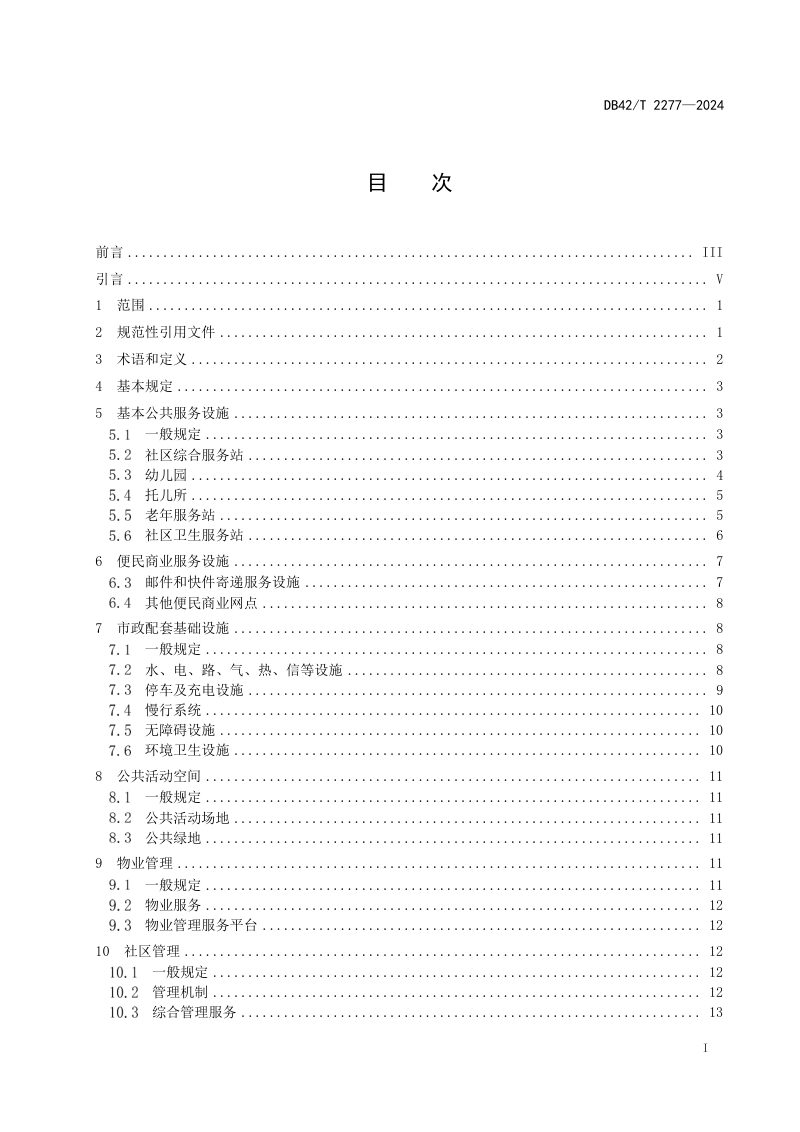 DB42/T 2277—2024

目 次

前言 III
引言 V
1 范围 1
2 规范性引用文件 1
3 术语和定义 2
4 基本规定 3
5 基本公共服务设施 3
5.1 一般规定 3
5.2 社区综合服务站 3
5.3 幼儿园 4
5.4 托儿所 5
5.5 老年服务站 5
5.6 社区卫生服务站 6
6 便民商业服务设施 7
6.3 邮件和快件寄递服务设施 7
6.4 其他便民商业网点 8
7 市政配套基础设施 8
7.1 一般规定 8
7.2 水、电、路、气、热、信等设施 8
7.3 停车及充电设施 9
7.4 慢行系统 10
7.5 无障碍设施 10
7.6 环境卫生设施 10
8 公共活动空间 11
8.1 一般规定 11
8.2 公共活动场地 11
8.3 公共绿地 11
9 物业管理 11
9.1 一般规定 11
9.2 物业服务 12
9.3 物业管理服务平台 12
10 社区管理 12
10.1 一般规定 12
10.2 管理机制 12
10.3 综合管理服务 13

I